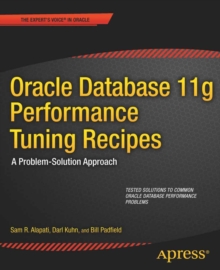 THE EXPERT'S VOICE® IN ORACLE

Oracle Database 11g Performance Tuning Recipes

A Problem-Solution Approach

TESTED SOLUTIONS TO COMMON ORACLE DATABASE PERFORMANCE PROBLEMS

Sam R. Alapati, Darl Kuhn, and Bill Padfield

Apress®